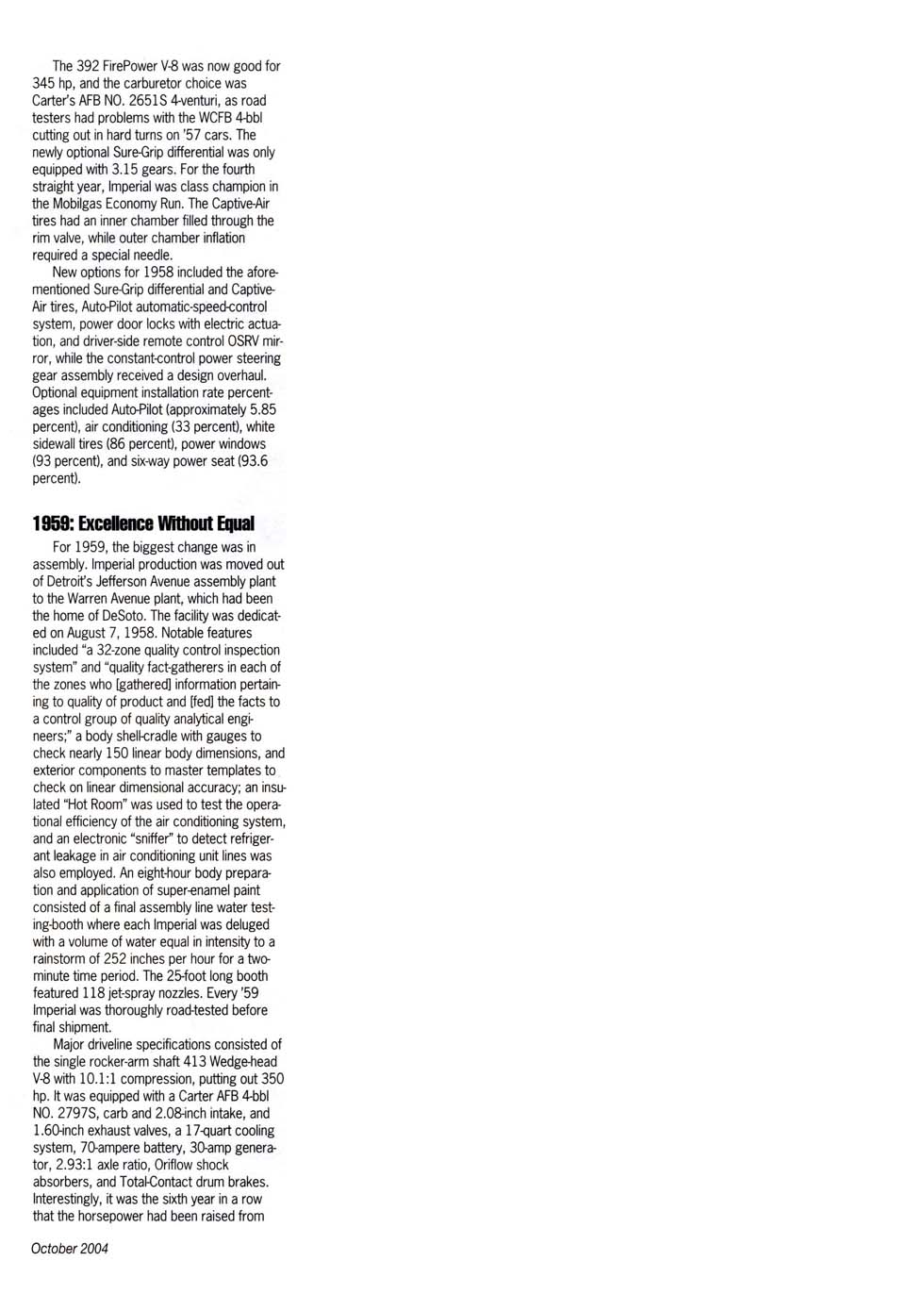 The 392 FirePower V-8 was now good for 345 hp, and the carburetor choice was Carter's AFB NO. 2651S 4-venturi, as road testers had problems with the WCFB 4-bbl cutting out in hard turns on '57 cars. The newly optional Sure-Grip differential was only equipped with 3.15 gears. For the fourth straight year, Imperial was class champion in the Mobilgas Economy Run. The Captive-Air tires had an inner chamber filled through the rim valve, while outer chamber inflation required a special needle.

New options for 1958 included the aforementioned Sure-Grip differential and Captive-Air tires, Auto-Pilot automatic-speed-control system, power door locks with electric actuation, and driver-side remote control OSRV mirror, while the constant-control power steering gear assembly received a design overhaul. Optional equipment installation rate percentages included Auto-Pilot (approximately 5.85 percent), air conditioning (33 percent), white sidewall tires (86 percent), power windows (93 percent), and six-way power seat (93.6 percent).

1959: Excellence Without Equal

For 1959, the biggest change was in assembly. Imperial production was moved out of Detroit's Jefferson Avenue assembly plant to the Warren Avenue plant, which had been the home of DeSoto. The facility was dedicated on August 7, 1958. Notable features included "a 32-zone quality control inspection system" and "quality fact-gatherers in each of the zones who [gathered] information pertaining to quality of product and [fed] the facts to a control group of quality analytical engineers;" a body shell-cradle with gauges to check nearly 150 linear body dimensions, and exterior components to master templates to check on linear dimensional accuracy; an insulated "Hot Room" was used to test the operational efficiency of the air conditioning system, and an electronic "sniffer" to detect refrigerant leakage in air conditioning unit lines was also employed. An eight-hour body preparation and application of super-enamel paint consisted of a final assembly line water testing-booth where each Imperial was deluged with a volume of water equal in intensity to a rainstorm of 252 inches per hour for a two-minute time period. The 25-foot long booth featured 118 jet-spray nozzles. Every '59 Imperial was thoroughly road-tested before final shipment.

Major driveline specifications consisted of the single rocker-arm shaft 413 Wedge-head V-8 with 10.1:1 compression, putting out 350 hp. It was equipped with a Carter AFB 4-bbl NO. 2797S, carb and 2.08-inch intake, and 1.60-inch exhaust valves, a 17-quart cooling system, 70-ampere battery, 30-amp generator, 2.93:1 axle ratio, Oriflow shock absorbers, and Total-Contact drum brakes. Interestingly, it was the sixth year in a row that the horsepower had been raised from

October 2004